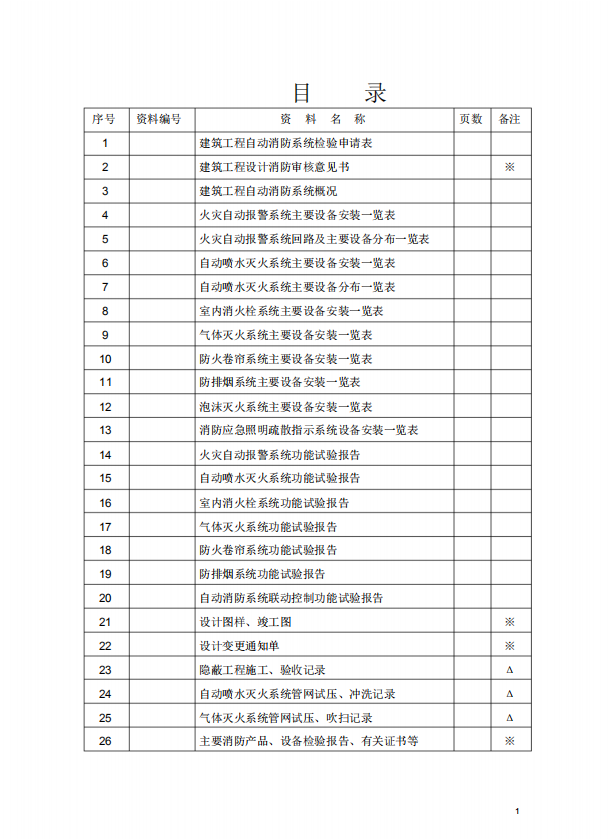 目　录

| 序号 | 资料编号 | 资　料　名　称 | 页数 | 备注 |
|---|---|---|---|---|
| 1 | | 建筑工程自动消防系统检验申请表 | | |
| 2 | | 建筑工程设计消防审核意见书 | | ※ |
| 3 | | 建筑工程自动消防系统概况 | | |
| 4 | | 火灾自动报警系统主要设备安装一览表 | | |
| 5 | | 火灾自动报警系统回路及主要设备分布一览表 | | |
| 6 | | 自动喷水灭火系统主要设备安装一览表 | | |
| 7 | | 自动喷水灭火系统主要设备分布一览表 | | |
| 8 | | 室内消火栓系统主要设备安装一览表 | | |
| 9 | | 气体灭火系统主要设备安装一览表 | | |
| 10 | | 防火卷帘系统主要设备安装一览表 | | |
| 11 | | 防排烟系统主要设备安装一览表 | | |
| 12 | | 泡沫灭火系统主要设备安装一览表 | | |
| 13 | | 消防应急照明疏散指示系统设备安装一览表 | | |
| 14 | | 火灾自动报警系统功能试验报告 | | |
| 15 | | 自动喷水灭火系统功能试验报告 | | |
| 16 | | 室内消火栓系统功能试验报告 | | |
| 17 | | 气体灭火系统功能试验报告 | | |
| 18 | | 防火卷帘系统功能试验报告 | | |
| 19 | | 防排烟系统功能试验报告 | | |
| 20 | | 自动消防系统联动控制功能试验报告 | | |
| 21 | | 设计图样、竣工图 | | ※ |
| 22 | | 设计变更通知单 | | ※ |
| 23 | | 隐蔽工程施工、验收记录 | | Δ |
| 24 | | 自动喷水灭火系统管网试压、冲洗记录 | | Δ |
| 25 | | 气体灭火系统管网试压、吹扫记录 | | Δ |
| 26 | | 主要消防产品、设备检验报告、有关证书等 | | ※ |

1